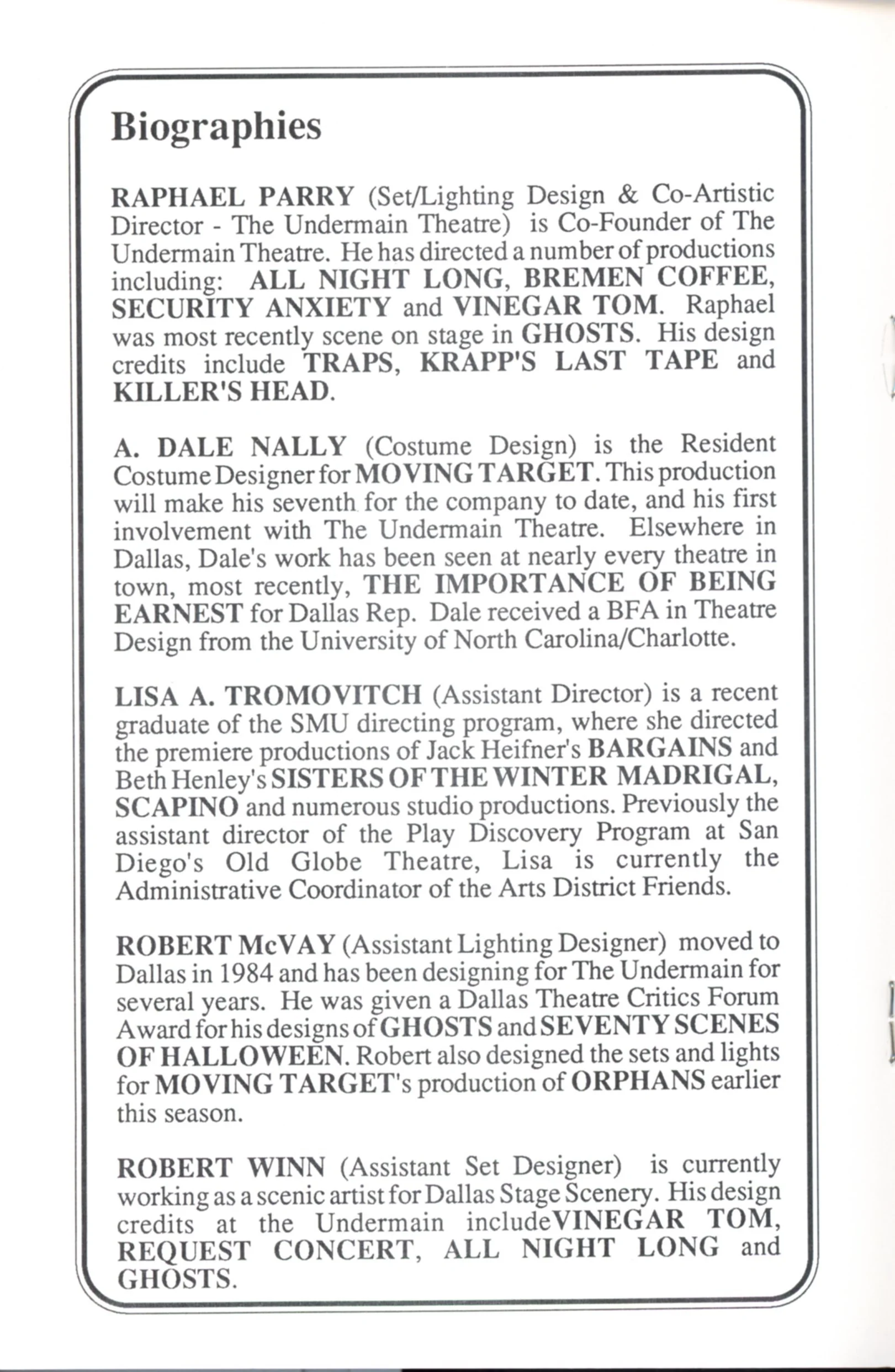 Biographies

RAPHAEL PARRY (Set/Lighting Design & Co-Artistic Director - The Undermain Theatre) is Co-Founder of The Undermain Theatre. He has directed a number of productions including: ALL NIGHT LONG, BREMEN COFFEE, SECURITY ANXIETY and VINEGAR TOM. Raphael was most recently scene on stage in GHOSTS. His design credits include TRAPS, KRAPP'S LAST TAPE and KILLER'S HEAD.

A. DALE NALLY (Costume Design) is the Resident Costume Designer for MOVING TARGET. This production will make his seventh for the company to date, and his first involvement with The Undermain Theatre. Elsewhere in Dallas, Dale's work has been seen at nearly every theatre in town, most recently, THE IMPORTANCE OF BEING EARNEST for Dallas Rep. Dale received a BFA in Theatre Design from the University of North Carolina/Charlotte.

LISA A. TROMOVITCH (Assistant Director) is a recent graduate of the SMU directing program, where she directed the premiere productions of Jack Heifner's BARGAINS and Beth Henley's SISTERS OF THE WINTER MADRIGAL, SCAPINO and numerous studio productions. Previously the assistant director of the Play Discovery Program at San Diego's Old Globe Theatre, Lisa is currently the Administrative Coordinator of the Arts District Friends.

ROBERT McVAY (Assistant Lighting Designer) moved to Dallas in 1984 and has been designing for The Undermain for several years. He was given a Dallas Theatre Critics Forum Award for his designs of GHOSTS and SEVENTY SCENES OF HALLOWEEN. Robert also designed the sets and lights for MOVING TARGET's production of ORPHANS earlier this season.

ROBERT WINN (Assistant Set Designer) is currently working as a scenic artist for Dallas Stage Scenery. His design credits at the Undermain includeVINEGAR TOM, REQUEST CONCERT, ALL NIGHT LONG and GHOSTS.